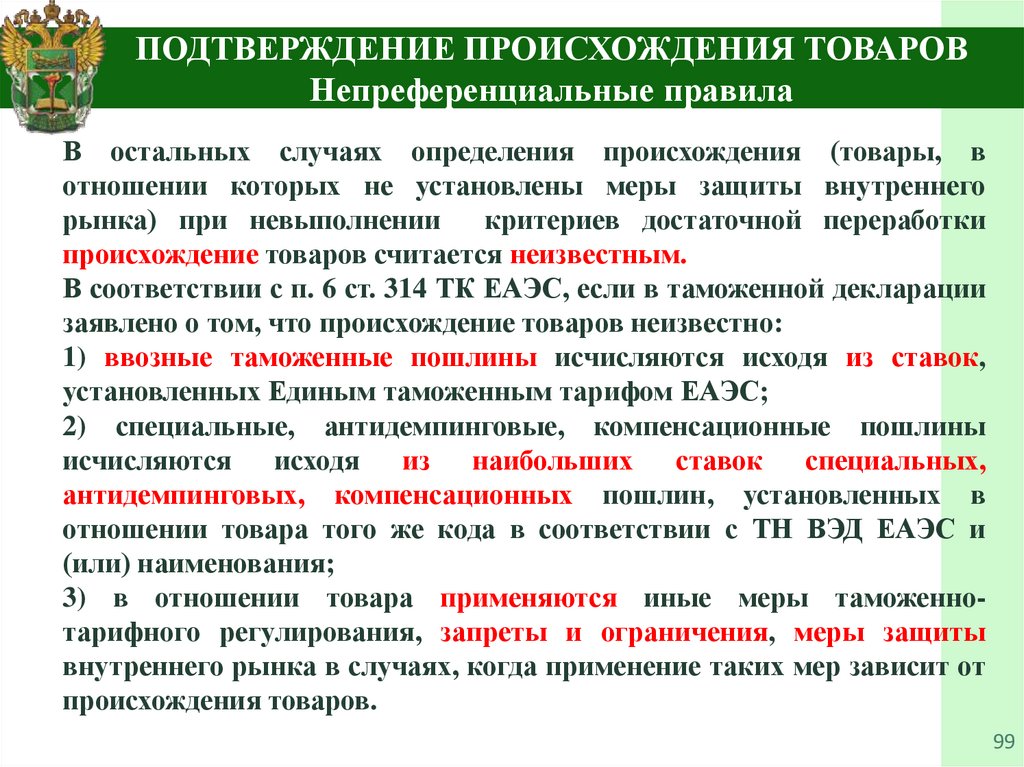 ПОДТВЕРЖДЕНИЕ ПРОИСХОЖДЕНИЯ ТОВАРОВ
Непреференциальные правила

В остальных случаях определения происхождения (товары, в отношении которых не установлены меры защиты внутреннего рынка) при невыполнении критериев достаточной переработки происхождение товаров считается неизвестным.

В соответствии с п. 6 ст. 314 ТК ЕАЭС, если в таможенной декларации заявлено о том, что происхождение товаров неизвестно:

1) ввозные таможенные пошлины исчисляются исходя из ставок, установленных Единым таможенным тарифом ЕАЭС;

2) специальные, антидемпинговые, компенсационные пошлины исчисляются исходя из наибольших ставок специальных, антидемпинговых, компенсационных пошлин, установленных в отношении товара того же кода в соответствии с ТН ВЭД ЕАЭС и (или) наименования;

3) в отношении товара применяются иные меры таможенно-тарифного регулирования, запреты и ограничения, меры защиты внутреннего рынка в случаях, когда применение таких мер зависит от происхождения товаров.

99